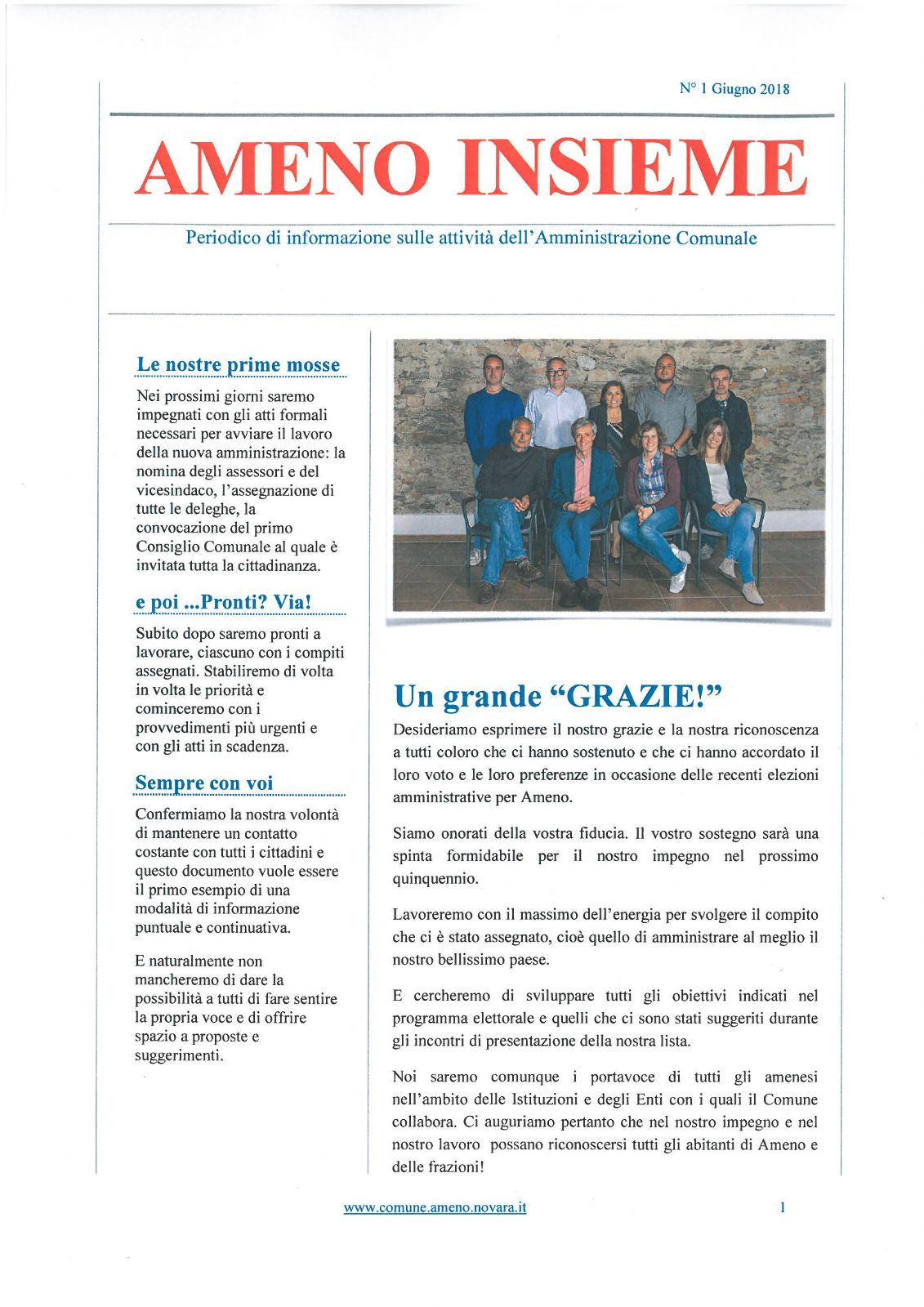 N° 1 Giugno 2018

AMENO INSIEME

Periodico di informazione sulle attività dell'Amministrazione Comunale

Le nostre prime mosse

Nei prossimi giorni saremo impegnati con gli atti formali necessari per avviare il lavoro della nuova amministrazione: la nomina degli assessori e del vicesindaco, l'assegnazione di tutte le deleghe, la convocazione del primo Consiglio Comunale al quale è invitata tutta la cittadinanza.

e poi ...Pronti? Via!

Subito dopo saremo pronti a lavorare, ciascuno con i compiti assegnati. Stabiliremo di volta in volta le priorità e cominceremo con i provvedimenti più urgenti e con gli atti in scadenza.

Sempre con voi

Confermiamo la nostra volontà di mantenere un contatto costante con tutti i cittadini e questo documento vuole essere il primo esempio di una modalità di informazione puntuale e continuativa.

E naturalmente non mancheremo di dare la possibilità a tutti di fare sentire la propria voce e di offrire spazio a proposte e suggerimenti.

Un grande "GRAZIE!"

Desideriamo esprimere il nostro grazie e la nostra riconoscenza a tutti coloro che ci hanno sostenuto e che ci hanno accordato il loro voto e le loro preferenze in occasione delle recenti elezioni amministrative per Ameno.

Siamo onorati della vostra fiducia. Il vostro sostegno sarà una spinta formidabile per il nostro impegno nel prossimo quinquennio.

Lavoreremo con il massimo dell'energia per svolgere il compito che ci è stato assegnato, cioè quello di amministrare al meglio il nostro bellissimo paese.

E cercheremo di sviluppare tutti gli obiettivi indicati nel programma elettorale e quelli che ci sono stati suggeriti durante gli incontri di presentazione della nostra lista.

Noi saremo comunque i portavoce di tutti gli amenesi nell'ambito delle Istituzioni e degli Enti con i quali il Comune collabora. Ci auguriamo pertanto che nel nostro impegno e nel nostro lavoro possano riconoscersi tutti gli abitanti di Ameno e delle frazioni!

www.comune.ameno.novara.it

1